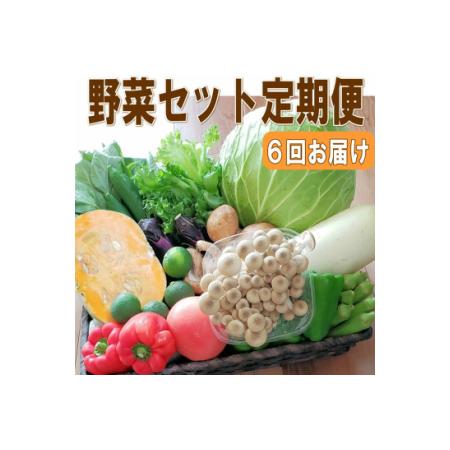 野菜セット定期便
6回お届け